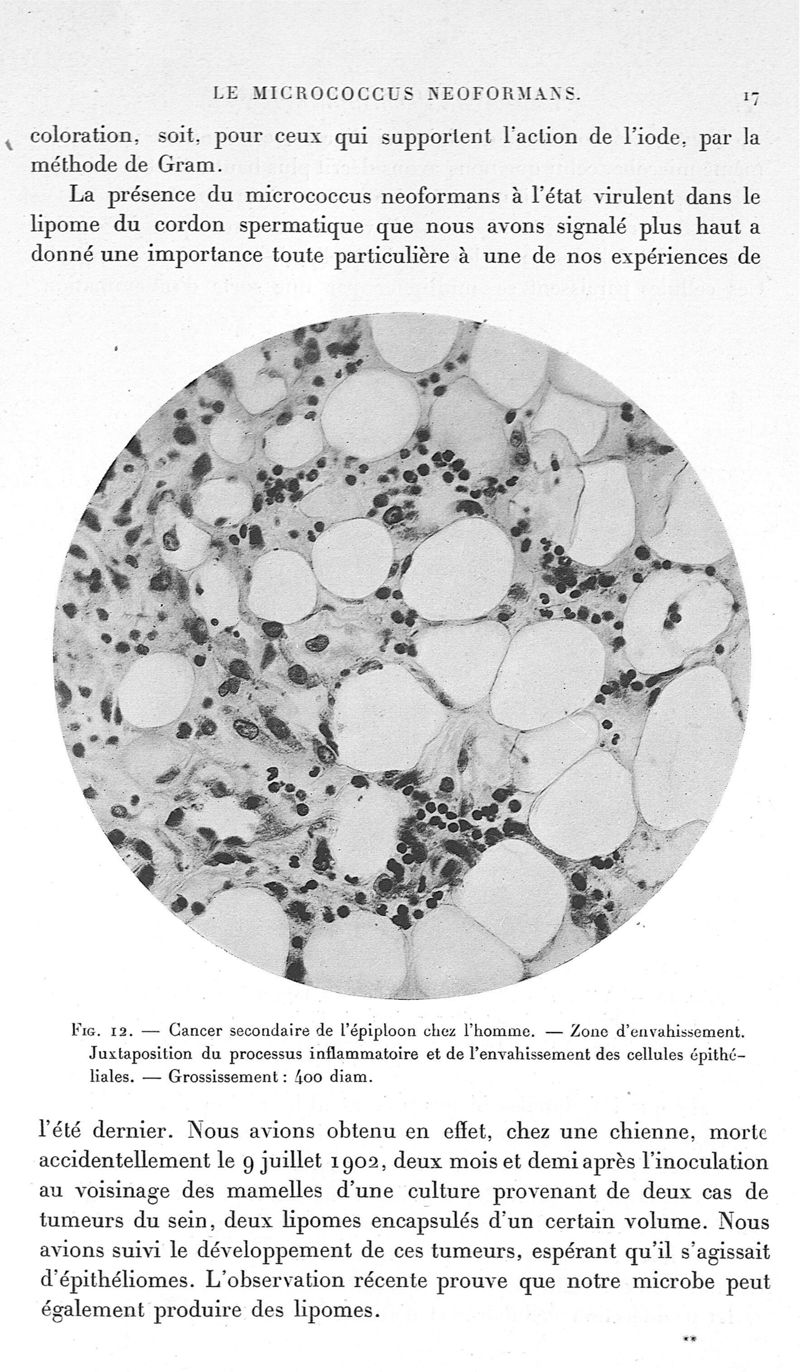 LE MICROCOCCUS NEOFORMANS. 17

coloration, soit, pour ceux qui supportent l'action de l'iode, par la méthode de Gram.

La présence du micrococcus neoformans à l'état virulent dans le lipome du cordon spermatique que nous avons signalé plus haut a donné une importance toute particulière à une de nos expériences de

Fig. 12. — Cancer secondaire de l'épiploon chez l'homme. — Zone d'envahissement. Juxtaposition du processus inflammatoire et de l'envahissement des cellules épithéliales. — Grossissement : 400 diam.

l'été dernier. Nous avions obtenu en effet, chez une chienne, morte accidentellement le 9 juillet 1902, deux mois et demi après l'inoculation au voisinage des mamelles d'une culture provenant de deux cas de tumeurs du sein, deux lipomes encapsulés d'un certain volume. Nous avions suivi le développement de ces tumeurs, espérant qu'il s'agissait d'épithéliomes. L'observation récente prouve que notre microbe peut également produire des lipomes.

**